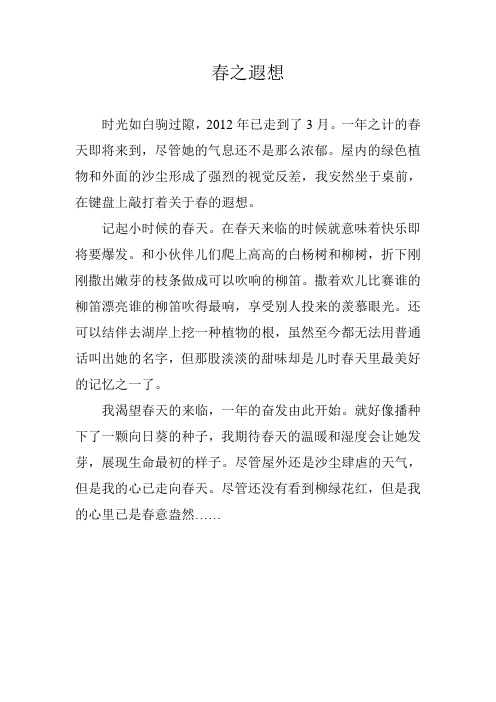 春之遐想

时光如白驹过隙，2012 年已走到了 3 月。一年之计的春天即将来到，尽管她的气息还不是那么浓郁。屋内的绿色植物和外面的沙尘形成了强烈的视觉反差，我安然坐于桌前，在键盘上敲打着关于春的遐想。

记起小时候的春天。在春天来临的时候就意味着快乐即将要爆发。和小伙伴儿们爬上高高的白杨树和柳树，折下刚刚撒出嫩芽的枝条做成可以吹响的柳笛。撒着欢儿比赛谁的柳笛漂亮谁的柳笛吹得最响，享受别人投来的羡慕眼光。还可以结伴去湖岸上挖一种植物的根，虽然至今都无法用普通话叫出她的名字，但那股淡淡的甜味却是儿时春天里最美好的记忆之一了。

我渴望春天的来临，一年的奋发由此开始。就好像播种下了一颗向日葵的种子，我期待春天的温暖和湿度会让她发芽，展现生命最初的样子。尽管屋外还是沙尘肆虐的天气，但是我的心已走向春天。尽管还没有看到柳绿花红，但是我的心里已是春意盎然……